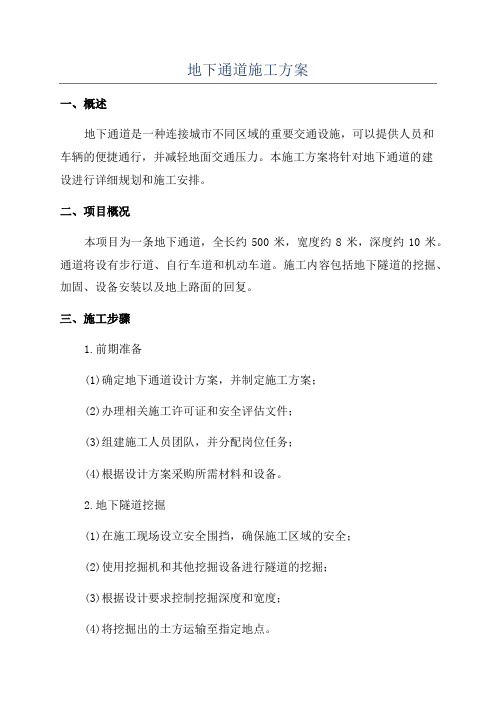 地下通道施工方案

一、概述

地下通道是一种连接城市不同区域的重要交通设施，可以提供人员和车辆的便捷通行，并减轻地面交通压力。本施工方案将针对地下通道的建设进行详细规划和施工安排。

二、项目概况

本项目为一条地下通道，全长约 500 米，宽度约 8 米，深度约 10 米。通道将设有步行道、自行车道和机动车道。施工内容包括地下隧道的挖掘、加固、设备安装以及地上路面的回复。

三、施工步骤

1.前期准备

(1)确定地下通道设计方案，并制定施工方案；

(2)办理相关施工许可证和安全评估文件；

(3)组建施工人员团队，并分配岗位任务；

(4)根据设计方案采购所需材料和设备。

2.地下隧道挖掘

(1)在施工现场设立安全围挡，确保施工区域的安全；

(2)使用挖掘机和其他挖掘设备进行隧道的挖掘；

(3)根据设计要求控制挖掘深度和宽度；

(4)将挖掘出的土方运输至指定地点。